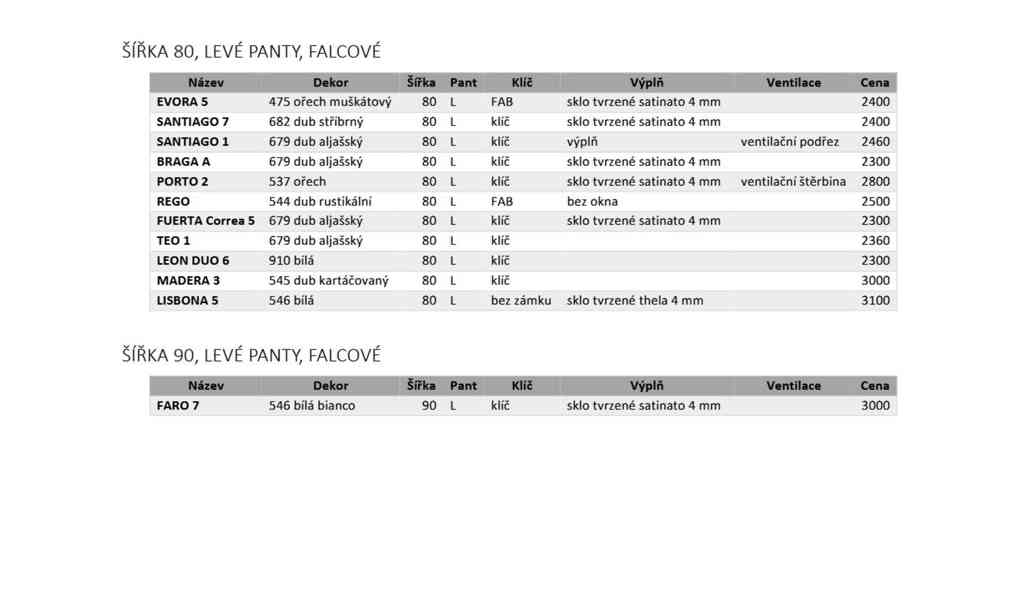 ŠÍŘKA 80, LEVÉ PANTY, FALCOVÉ

| Název | Dekor | Šířka | Pant | Klíč | Výplň | Ventilace | Cena |
|---|---|---|---|---|---|---|---|
| EVORA 5 | 475 ořech muškátový | 80 | L | FAB | sklo tvrzené satinato 4 mm | | 2400 |
| SANTIAGO 7 | 682 dub stříbrný | 80 | L | klíč | sklo tvrzené satinato 4 mm | | 2400 |
| SANTIAGO 1 | 679 dub aljašský | 80 | L | klíč | výplň | ventilační podřez | 2460 |
| BRAGA A | 679 dub aljašský | 80 | L | klíč | sklo tvrzené satinato 4 mm | | 2300 |
| PORTO 2 | 537 ořech | 80 | L | klíč | sklo tvrzené satinato 4 mm | ventilační štěrbina | 2800 |
| REGO | 544 dub rustikální | 80 | L | FAB | bez okna | | 2500 |
| FUERTA Correa 5 | 679 dub aljašský | 80 | L | klíč | sklo tvrzené satinato 4 mm | | 2300 |
| TEO 1 | 679 dub aljašský | 80 | L | klíč | | | 2360 |
| LEON DUO 6 | 910 bílá | 80 | L | klíč | | | 2300 |
| MADERA 3 | 545 dub kartáčovaný | 80 | L | klíč | | | 3000 |
| LISBONA 5 | 546 bílá | 80 | L | bez zámku | sklo tvrzené thela 4 mm | | 3100 |

ŠÍŘKA 90, LEVÉ PANTY, FALCOVÉ

| Název | Dekor | Šířka | Pant | Klíč | Výplň | Ventilace | Cena |
|---|---|---|---|---|---|---|---|
| FARO 7 | 546 bílá bianco | 90 | L | klíč | sklo tvrzené satinato 4 mm | | 3000 |